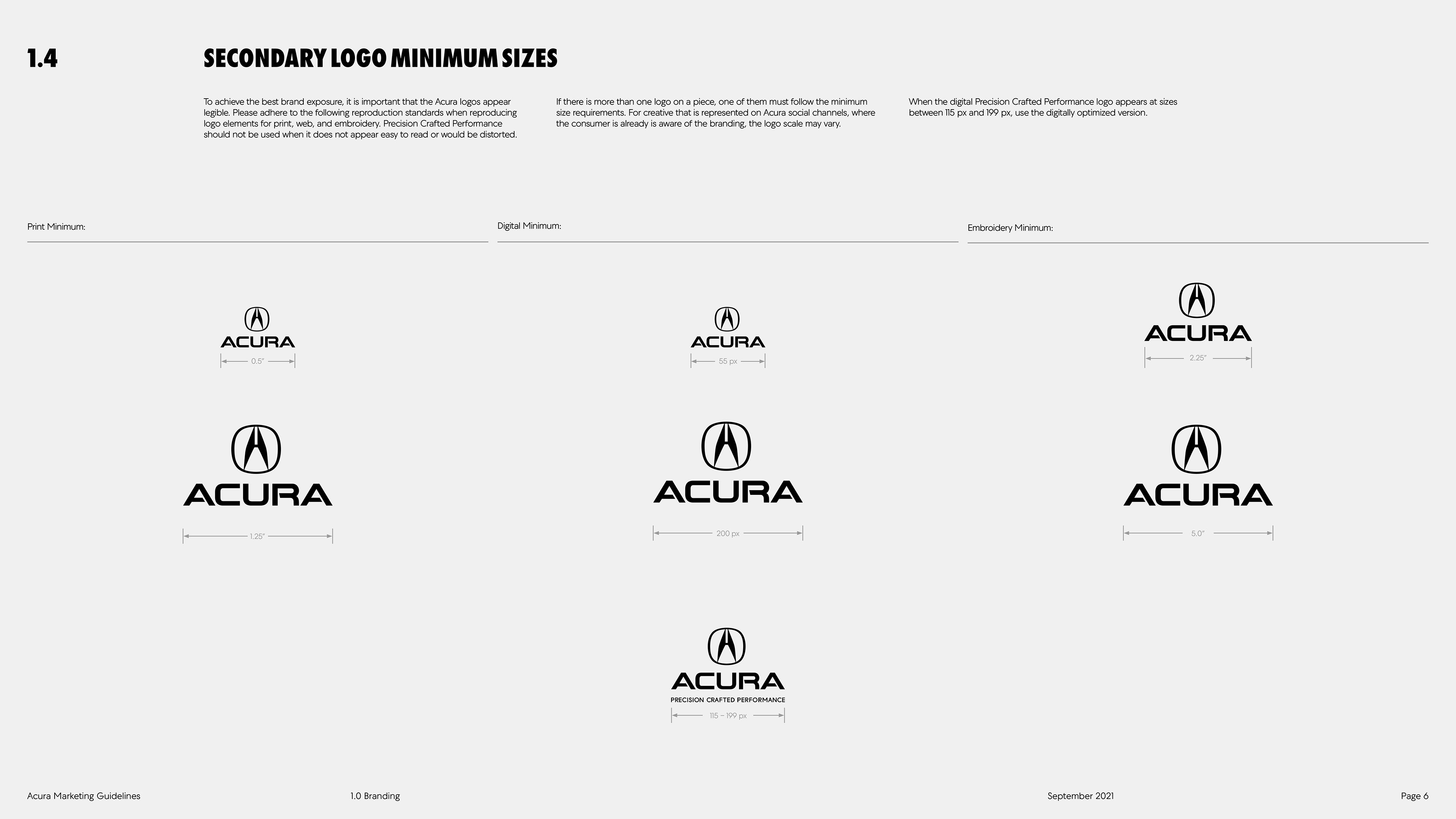 1.4

SECONDARY LOGO MINIMUM SIZES

To achieve the best brand exposure, it is important that the Acura logos appear legible. Please adhere to the following reproduction standards when reproducing logo elements for print, web, and embroidery. Precision Crafted Performance should not be used when it does not appear easy to read or would be distorted.

If there is more than one logo on a piece, one of them must follow the minimum size requirements. For creative that is represented on Acura social channels, where the consumer is already is aware of the branding, the logo scale may vary.

When the digital Precision Crafted Performance logo appears at sizes between 115 px and 199 px, use the digitally optimized version.

Print Minimum:

ACURA
0.5"

ACURA
1.25"

Digital Minimum:

ACURA
55 px

ACURA
200 px

ACURA
PRECISION CRAFTED PERFORMANCE
115 – 199 px

Embroidery Minimum:

ACURA
2.25"

ACURA
5.0"

Acura Marketing Guidelines 1.0 Branding September 2021 Page 6